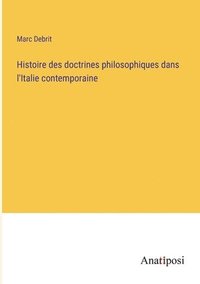 Marc Debrit

Histoire des doctrines philosophiques dans l'Italie contemporaine

Anatiposi